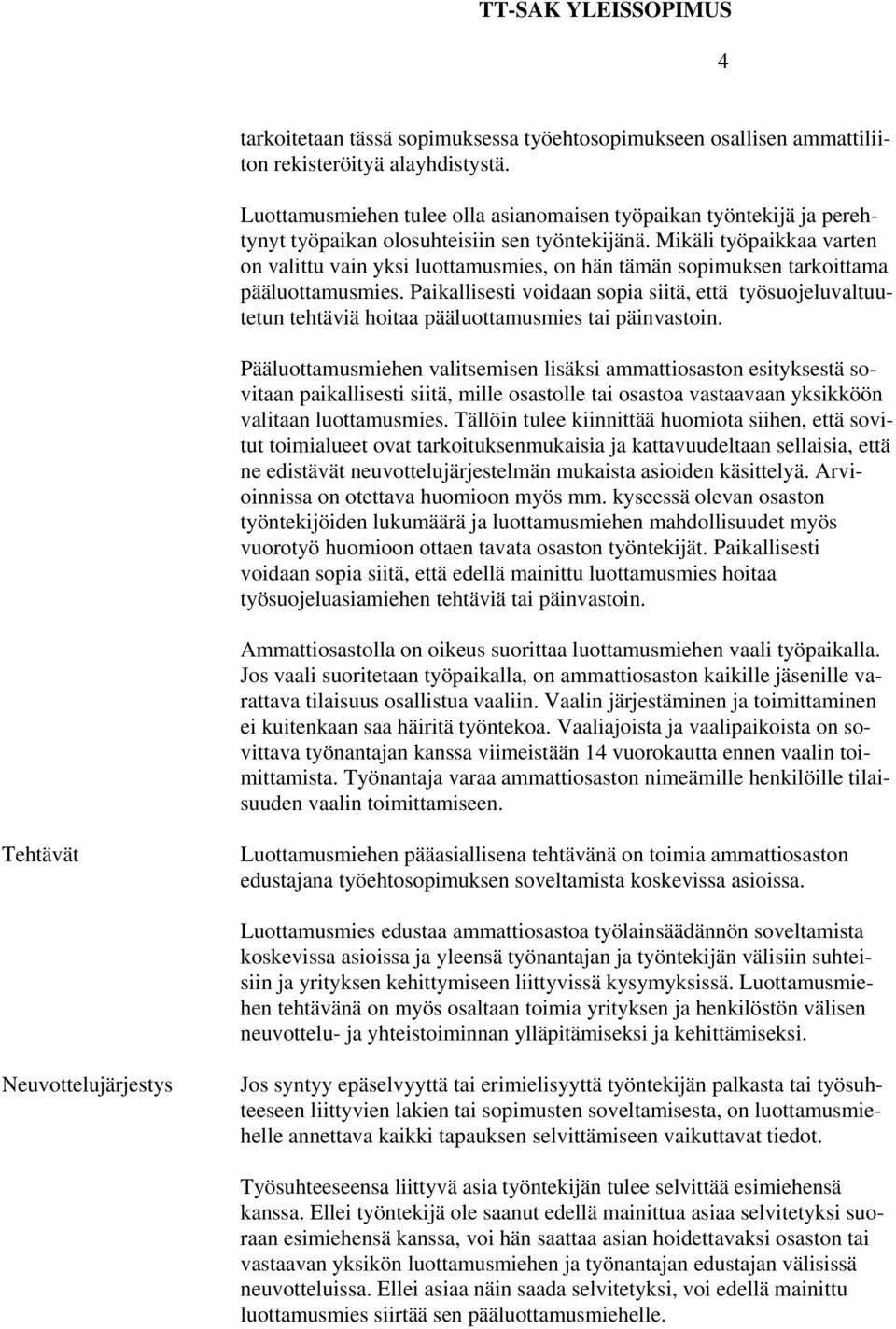 TT-SAK YLEISSOPIMUS

4

tarkoitetaan tässä sopimuksessa työehtosopimukseen osallisen ammattiliiton rekisteröityä alayhdistystä.

Luottamusmiehen tulee olla asianomaisen työpaikan työntekijä ja perehtynyt työpaikan olosuhteisiin sen työntekijänä. Mikäli työpaikkaa varten on valittu vain yksi luottamusmies, on hän tämän sopimuksen tarkoittama pääluottamusmies. Paikallisesti voidaan sopia siitä, että työsuojeluvaltuutetun tehtäviä hoitaa pääluottamusmies tai päinvastoin.

Pääluottamusmiehen valitsemisen lisäksi ammattiosaston esityksestä sovitaan paikallisesti siitä, mille osastolle tai osastoa vastaavaan yksikköön valitaan luottamusmies. Tällöin tulee kiinnittää huomiota siihen, että sovitut toimialueet ovat tarkoituksenmukaisia ja kattavuudeltaan sellaisia, että ne edistävät neuvottelujärjestelmän mukaista asioiden käsittelyä. Arvioinnissa on otettava huomioon myös mm. kyseessä olevan osaston työntekijöiden lukumäärä ja luottamusmiehen mahdollisuudet myös vuorotyö huomioon ottaen tavata osaston työntekijät. Paikallisesti voidaan sopia siitä, että edellä mainittu luottamusmies hoitaa työsuojeluasiamiehen tehtäviä tai päinvastoin.

Ammattiosastolla on oikeus suorittaa luottamusmiehen vaali työpaikalla. Jos vaali suoritetaan työpaikalla, on ammattiosaston kaikille jäsenille varattava tilaisuus osallistua vaaliin. Vaalin järjestäminen ja toimittaminen ei kuitenkaan saa häiritä työntekoa. Vaaliajoista ja vaalipaikoista on sovittava työnantajan kanssa viimeistään 14 vuorokautta ennen vaalin toimittamista. Työnantaja varaa ammattiosaston nimeämille henkilöille tilaisuuden vaalin toimittamiseen.

Tehtävät

Luottamusmiehen pääasiallisena tehtävänä on toimia ammattiosaston edustajana työehtosopimuksen soveltamista koskevissa asioissa.

Luottamusmies edustaa ammattiosastoa työlainsäädännön soveltamista koskevissa asioissa ja yleensä työnantajan ja työntekijän välisiin suhteisiin ja yrityksen kehittymiseen liittyvissä kysymyksissä. Luottamusmiehen tehtävänä on myös osaltaan toimia yrityksen ja henkilöstön välisen neuvottelu- ja yhteistoiminnan ylläpitämiseksi ja kehittämiseksi.

Neuvottelujärjestys

Jos syntyy epäselvyyttä tai erimielisyyttä työntekijän palkasta tai työsuhteeseen liittyvien lakien tai sopimusten soveltamisesta, on luottamusmiehelle annettava kaikki tapauksen selvittämiseen vaikuttavat tiedot.

Työsuhteeseensa liittyvä asia työntekijän tulee selvittää esimiehensä kanssa. Ellei työntekijä ole saanut edellä mainittua asiaa selvitetyksi suoraan esimiehensä kanssa, voi hän saattaa asian hoidettavaksi osaston tai vastaavan yksikön luottamusmiehen ja työnantajan edustajan välisissä neuvotteluissa. Ellei asiaa näin saada selvitetyksi, voi edellä mainittu luottamusmies siirtää sen pääluottamusmiehelle.